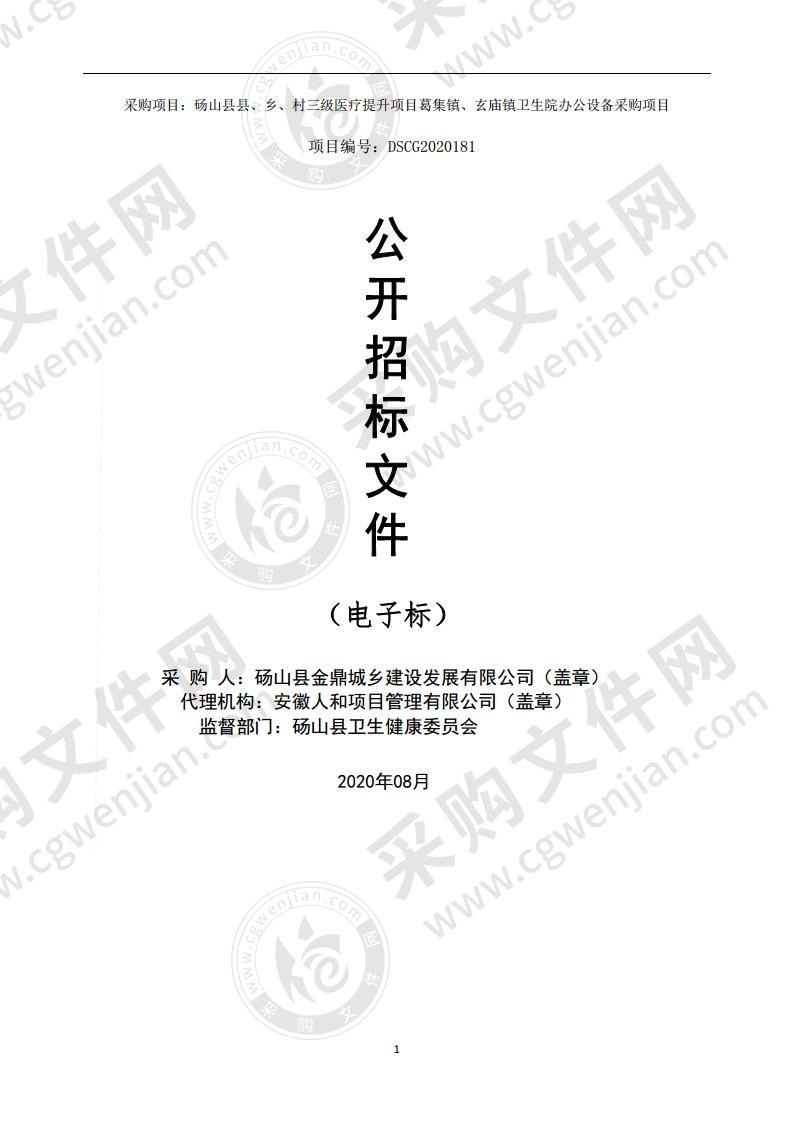 采购项目：砀山县县、乡、村三级医疗提升项目葛集镇、玄庙镇卫生院办公设备采购项目

项目编号：DSCG2020181

公开招标文件

（电子标）

采 购 人：砀山县金鼎城乡建设发展有限公司（盖章）
代理机构：安徽人和项目管理有限公司（盖章）
监督部门：砀山县卫生健康委员会

2020年08月

1

采购文件网 www.cgwenjian.com